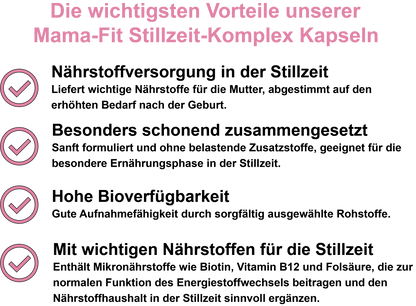 Die wichtigsten Vorteile unserer Mama-Fit Stillzeit-Komplex Kapseln

Nährstoffversorgung in der Stillzeit
Liefert wichtige Nährstoffe für die Mutter, abgestimmt auf den erhöhten Bedarf nach der Geburt.

Besonders schonend zusammengesetzt
Sanft formuliert und ohne belastende Zusatzstoffe, geeignet für die besondere Ernährungsphase in der Stillzeit.

Hohe Bioverfügbarkeit
Gute Aufnahmefähigkeit durch sorgfältig ausgewählte Rohstoffe.

Mit wichtigen Nährstoffen für die Stillzeit
Enthält Mikronährstoffe wie Biotin, Vitamin B12 und Folsäure, die zur normalen Funktion des Energiestoffwechsels beitragen und den Nährstoffhaushalt in der Stillzeit sinnvoll ergänzen.